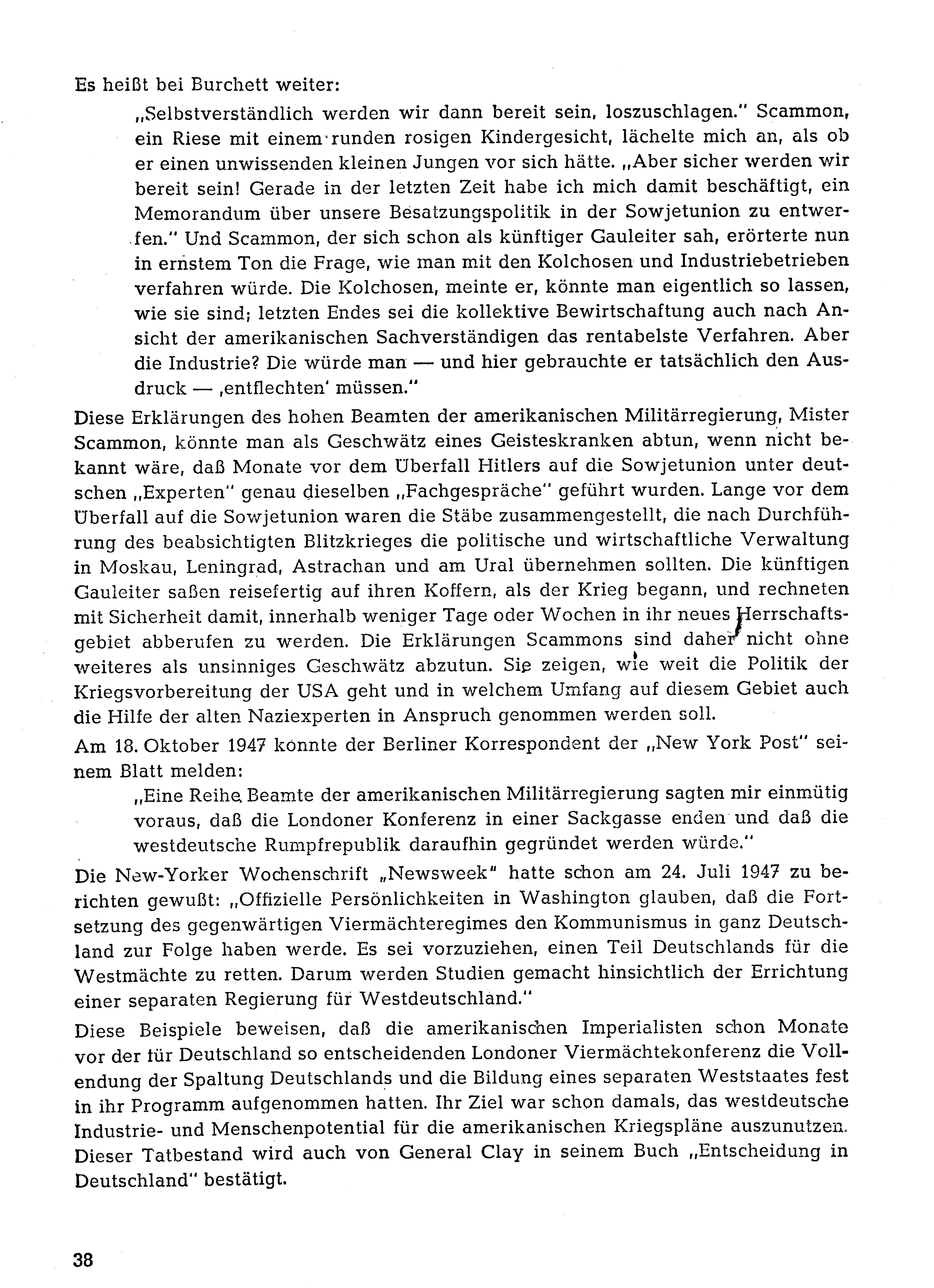 Es heißt bei Burchett weiter:

„Selbstverständlich werden wir dann bereit sein, loszuschlagen." Scammon, ein Riese mit einem runden rosigen Kindergesicht, lächelte mich an, als ob er einen unwissenden kleinen Jungen vor sich hätte. „Aber sicher werden wir bereit sein! Gerade in der letzten Zeit habe ich mich damit beschäftigt, ein Memorandum über unsere Besatzungspolitik in der Sowjetunion zu entwerfen." Und Scammon, der sich schon als künftiger Gauleiter sah, erörterte nun in ernstem Ton die Frage, wie man mit den Kolchosen und Industriebetrieben verfahren würde. Die Kolchosen, meinte er, könnte man eigentlich so lassen, wie sie sind; letzten Endes sei die kollektive Bewirtschaftung auch nach Ansicht der amerikanischen Sachverständigen das rentabelste Verfahren. Aber die Industrie? Die würde man — und hier gebrauchte er tatsächlich den Ausdruck — ‚entflechten' müssen."

Diese Erklärungen des hohen Beamten der amerikanischen Militärregierung, Mister Scammon, könnte man als Geschwätz eines Geisteskranken abtun, wenn nicht bekannt wäre, daß Monate vor dem Überfall Hitlers auf die Sowjetunion unter deutschen „Experten" genau dieselben „Fachgespräche" geführt wurden. Lange vor dem Überfall auf die Sowjetunion waren die Stäbe zusammengestellt, die nach Durchführung des beabsichtigten Blitzkrieges die politische und wirtschaftliche Verwaltung in Moskau, Leningrad, Astrachan und am Ural übernehmen sollten. Die künftigen Gauleiter saßen reisefertig auf ihren Koffern, als der Krieg begann, und rechneten mit Sicherheit damit, innerhalb weniger Tage oder Wochen in ihr neues Herrschaftsgebiet abberufen zu werden. Die Erklärungen Scammons sind daher nicht ohne weiteres als unsinniges Geschwätz abzutun. Sie zeigen, wie weit die Politik der Kriegsvorbereitung der USA geht und in welchem Umfang auf diesem Gebiet auch die Hilfe der alten Naziexperten in Anspruch genommen werden soll.

Am 18. Oktober 1947 konnte der Berliner Korrespondent der „New York Post" seinem Blatt melden:

„Eine Reihe Beamte der amerikanischen Militärregierung sagten mir einmütig voraus, daß die Londoner Konferenz in einer Sackgasse enden und daß die westdeutsche Rumpfrepublik daraufhin gegründet werden würde."

Die New-Yorker Wochenschrift „Newsweek" hatte schon am 24. Juli 1947 zu berichten gewußt: „Offizielle Persönlichkeiten in Washington glauben, daß die Fortsetzung des gegenwärtigen Viermächteregimes den Kommunismus in ganz Deutschland zur Folge haben werde. Es sei vorzuziehen, einen Teil Deutschlands für die Westmächte zu retten. Darum werden Studien gemacht hinsichtlich der Errichtung einer separaten Regierung für Westdeutschland."

Diese Beispiele beweisen, daß die amerikanischen Imperialisten schon Monate vor der für Deutschland so entscheidenden Londoner Viermächtekonferenz die Vollendung der Spaltung Deutschlands und die Bildung eines separaten Weststaates fest in ihr Programm aufgenommen hatten. Ihr Ziel war schon damals, das westdeutsche Industrie- und Menschenpotential für die amerikanischen Kriegspläne auszunutzen. Dieser Tatbestand wird auch von General Clay in seinem Buch „Entscheidung in Deutschland" bestätigt.

38